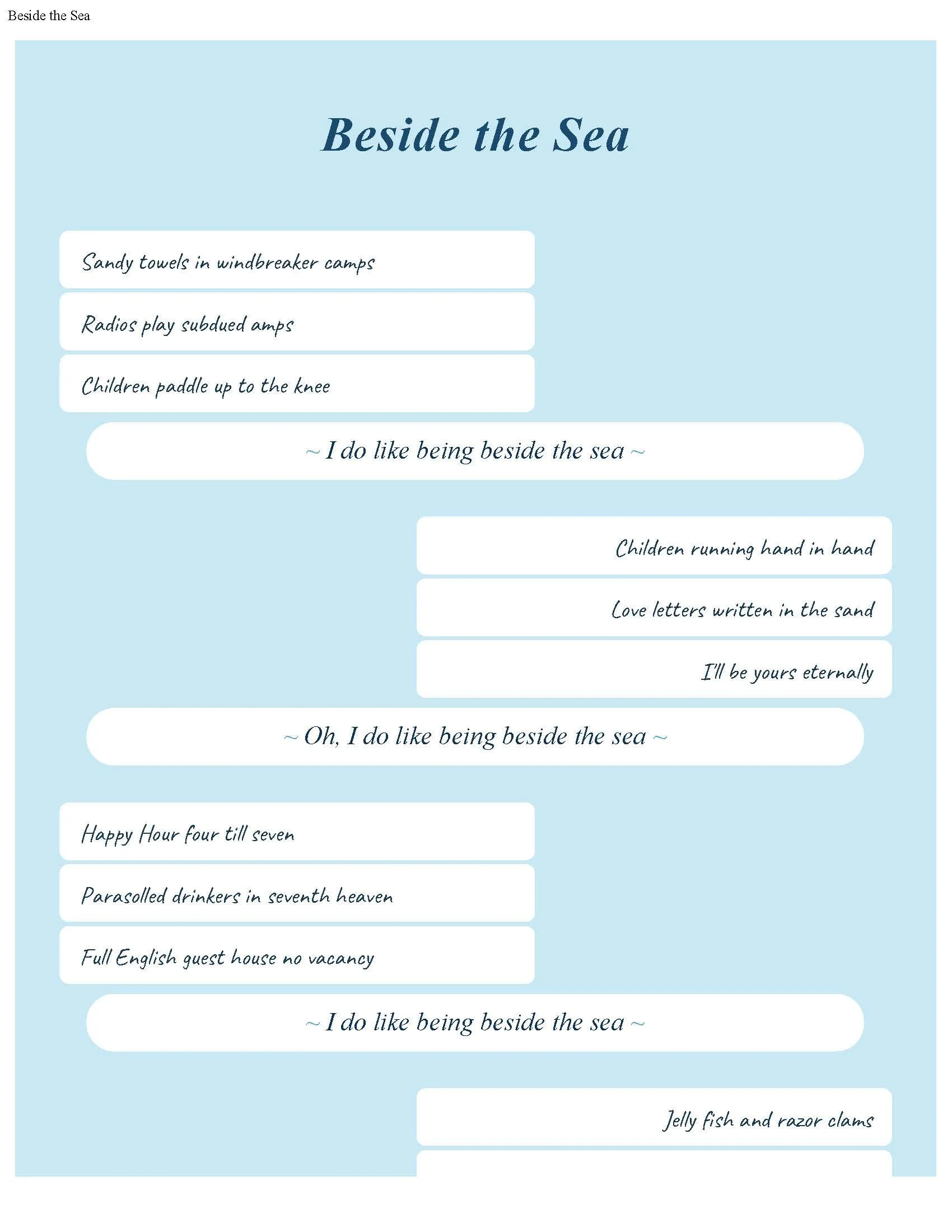 Beside the Sea

Beside the Sea

Sandy towels in windbreaker camps

Radios play subdued amps

Children paddle up to the knee

~ I do like being beside the sea ~

Children running hand in hand

Love letters written in the sand

I'll be yours eternally

~ Oh, I do like being beside the sea ~

Happy Hour four till seven

Parasolled drinkers in seventh heaven

Full English guest house no vacancy

~ I do like being beside the sea ~

Jelly fish and razor clams